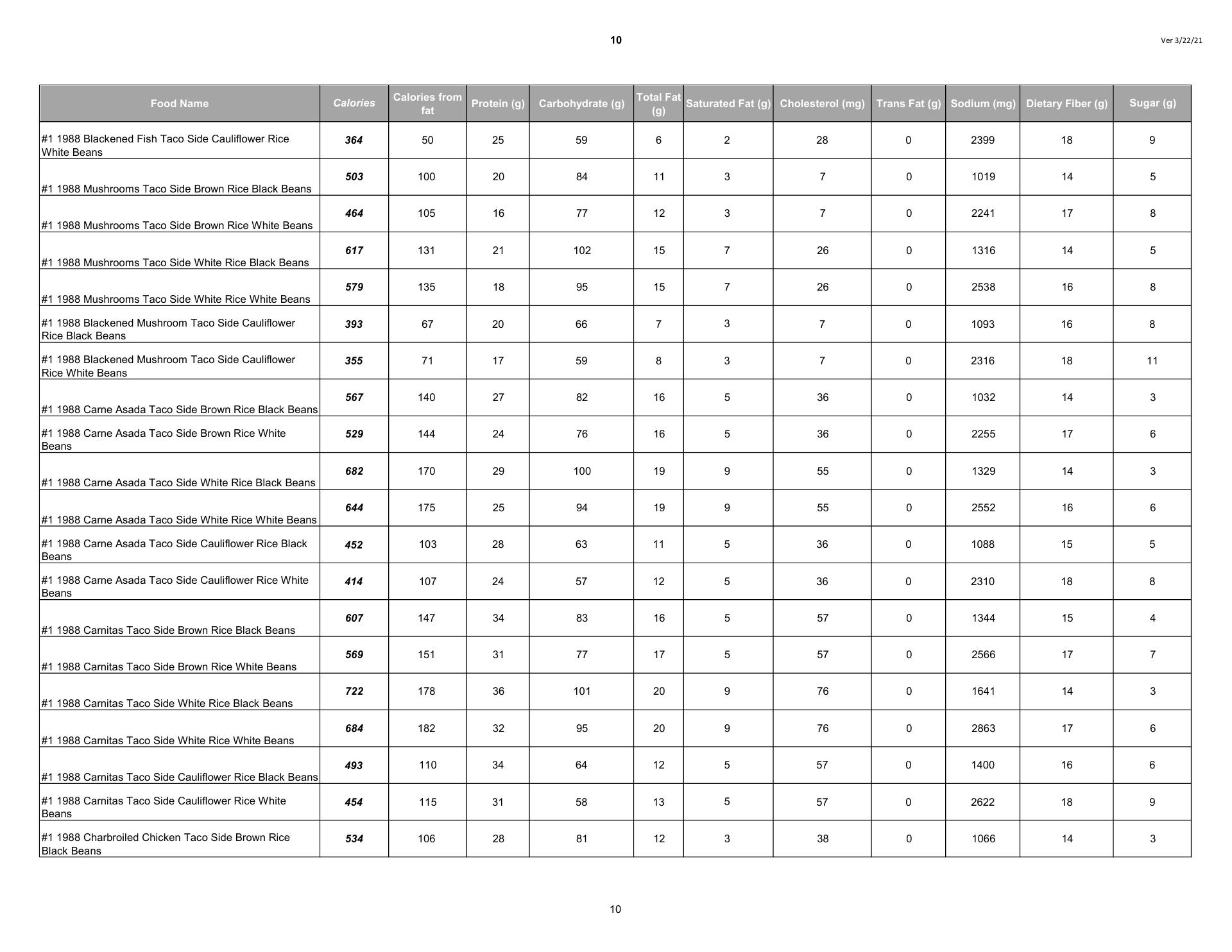 10

Ver 3/22/21

| Food Name | Calories | Calories from fat | Protein (g) | Carbohydrate (g) | Total Fat (g) | Saturated Fat (g) | Cholesterol (mg) | Trans Fat (g) | Sodium (mg) | Dietary Fiber (g) | Sugar (g) |
|---|---|---|---|---|---|---|---|---|---|---|---|
| #1 1988 Blackened Fish Taco Side Cauliflower Rice White Beans | 364 | 50 | 25 | 59 | 6 | 2 | 28 | 0 | 2399 | 18 | 9 |
| #1 1988 Mushrooms Taco Side Brown Rice Black Beans | 503 | 100 | 20 | 84 | 11 | 3 | 7 | 0 | 1019 | 14 | 5 |
| #1 1988 Mushrooms Taco Side Brown Rice White Beans | 464 | 105 | 16 | 77 | 12 | 3 | 7 | 0 | 2241 | 17 | 8 |
| #1 1988 Mushrooms Taco Side White Rice Black Beans | 617 | 131 | 21 | 102 | 15 | 7 | 26 | 0 | 1316 | 14 | 5 |
| #1 1988 Mushrooms Taco Side White Rice White Beans | 579 | 135 | 18 | 95 | 15 | 7 | 26 | 0 | 2538 | 16 | 8 |
| #1 1988 Blackened Mushroom Taco Side Cauliflower Rice Black Beans | 393 | 67 | 20 | 66 | 7 | 3 | 7 | 0 | 1093 | 16 | 8 |
| #1 1988 Blackened Mushroom Taco Side Cauliflower Rice White Beans | 355 | 71 | 17 | 59 | 8 | 3 | 7 | 0 | 2316 | 18 | 11 |
| #1 1988 Carne Asada Taco Side Brown Rice Black Beans | 567 | 140 | 27 | 82 | 16 | 5 | 36 | 0 | 1032 | 14 | 3 |
| #1 1988 Carne Asada Taco Side Brown Rice White Beans | 529 | 144 | 24 | 76 | 16 | 5 | 36 | 0 | 2255 | 17 | 6 |
| #1 1988 Carne Asada Taco Side White Rice Black Beans | 682 | 170 | 29 | 100 | 19 | 9 | 55 | 0 | 1329 | 14 | 3 |
| #1 1988 Carne Asada Taco Side White Rice White Beans | 644 | 175 | 25 | 94 | 19 | 9 | 55 | 0 | 2552 | 16 | 6 |
| #1 1988 Carne Asada Taco Side Cauliflower Rice Black Beans | 452 | 103 | 28 | 63 | 11 | 5 | 36 | 0 | 1088 | 15 | 5 |
| #1 1988 Carne Asada Taco Side Cauliflower Rice White Beans | 414 | 107 | 24 | 57 | 12 | 5 | 36 | 0 | 2310 | 18 | 8 |
| #1 1988 Carnitas Taco Side Brown Rice Black Beans | 607 | 147 | 34 | 83 | 16 | 5 | 57 | 0 | 1344 | 15 | 4 |
| #1 1988 Carnitas Taco Side Brown Rice White Beans | 569 | 151 | 31 | 77 | 17 | 5 | 57 | 0 | 2566 | 17 | 7 |
| #1 1988 Carnitas Taco Side White Rice Black Beans | 722 | 178 | 36 | 101 | 20 | 9 | 76 | 0 | 1641 | 14 | 3 |
| #1 1988 Carnitas Taco Side White Rice White Beans | 684 | 182 | 32 | 95 | 20 | 9 | 76 | 0 | 2863 | 17 | 6 |
| #1 1988 Carnitas Taco Side Cauliflower Rice Black Beans | 493 | 110 | 34 | 64 | 12 | 5 | 57 | 0 | 1400 | 16 | 6 |
| #1 1988 Carnitas Taco Side Cauliflower Rice White Beans | 454 | 115 | 31 | 58 | 13 | 5 | 57 | 0 | 2622 | 18 | 9 |
| #1 1988 Charbroiled Chicken Taco Side Brown Rice Black Beans | 534 | 106 | 28 | 81 | 12 | 3 | 38 | 0 | 1066 | 14 | 3 |

10